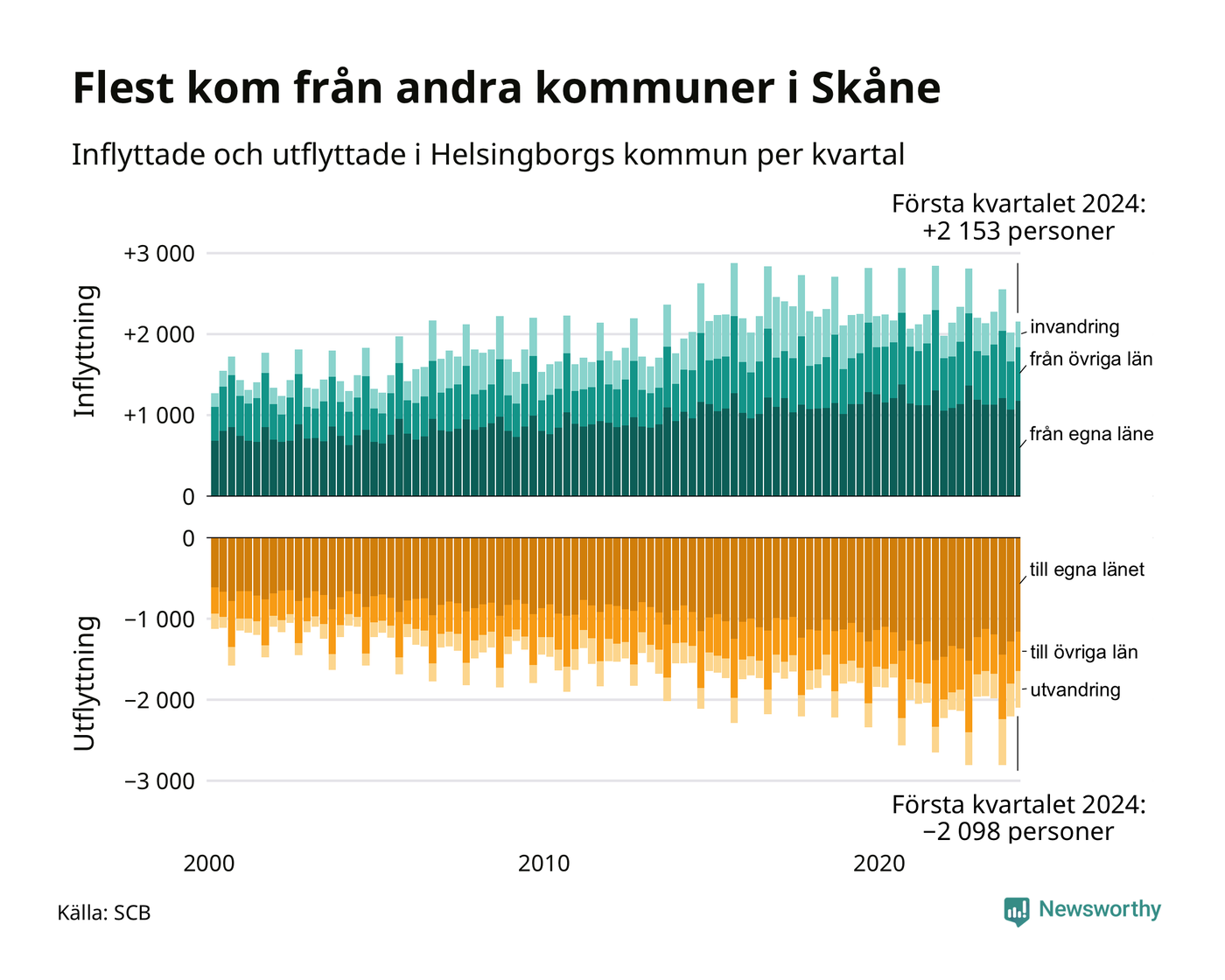 Flest kom från andra kommuner i Skåne

Inflyttade och utflyttade i Helsingborgs kommun per kvartal

Första kvartalet 2024:
+2 153 personer

Inflyttning

+3 000
+2 000
+1 000
0

invandring
från övriga län
från egna läne

Utflyttning

0
−1 000
−2 000
−3 000

till egna länet
till övriga län
utvandring

Första kvartalet 2024:
−2 098 personer

2000
2010
2020

Källa: SCB

Newsworthy